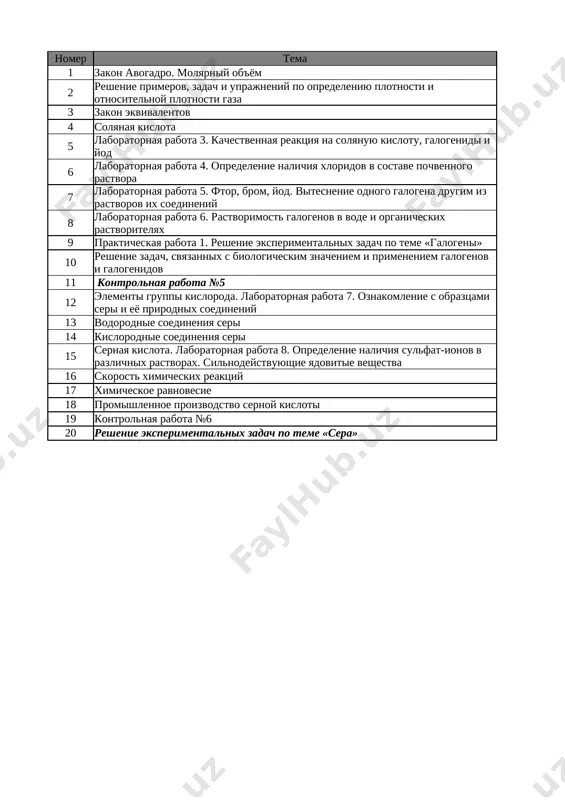 | Номер | Тема |
|---|---|
| 1 | Закон Авогадро. Молярный объём |
| 2 | Решение примеров, задач и упражнений по определению плотности и относительной плотности газа |
| 3 | Закон эквивалентов |
| 4 | Соляная кислота |
| 5 | Лабораторная работа 3. Качественная реакция на соляную кислоту, галогениды и йод |
| 6 | Лабораторная работа 4. Определение наличия хлоридов в составе почвенного раствора |
| 7 | Лабораторная работа 5. Фтор, бром, йод. Вытеснение одного галогена другим из растворов их соединений |
| 8 | Лабораторная работа 6. Растворимость галогенов в воде и органических растворителях |
| 9 | Практическая работа 1. Решение экспериментальных задач по теме «Галогены» |
| 10 | Решение задач, связанных с биологическим значением и применением галогенов и галогенидов |
| 11 | Контрольная работа №5 |
| 12 | Элементы группы кислорода. Лабораторная работа 7. Ознакомление с образцами серы и её природных соединений |
| 13 | Водородные соединения серы |
| 14 | Кислородные соединения серы |
| 15 | Серная кислота. Лабораторная работа 8. Определение наличия сульфат-ионов в различных растворах. Сильнодействующие ядовитые вещества |
| 16 | Скорость химических реакций |
| 17 | Химическое равновесие |
| 18 | Промышленное производство серной кислоты |
| 19 | Контрольная работа №6 |
| 20 | Решение экспериментальных задач по теме «Сера» |

FaylHub.uz